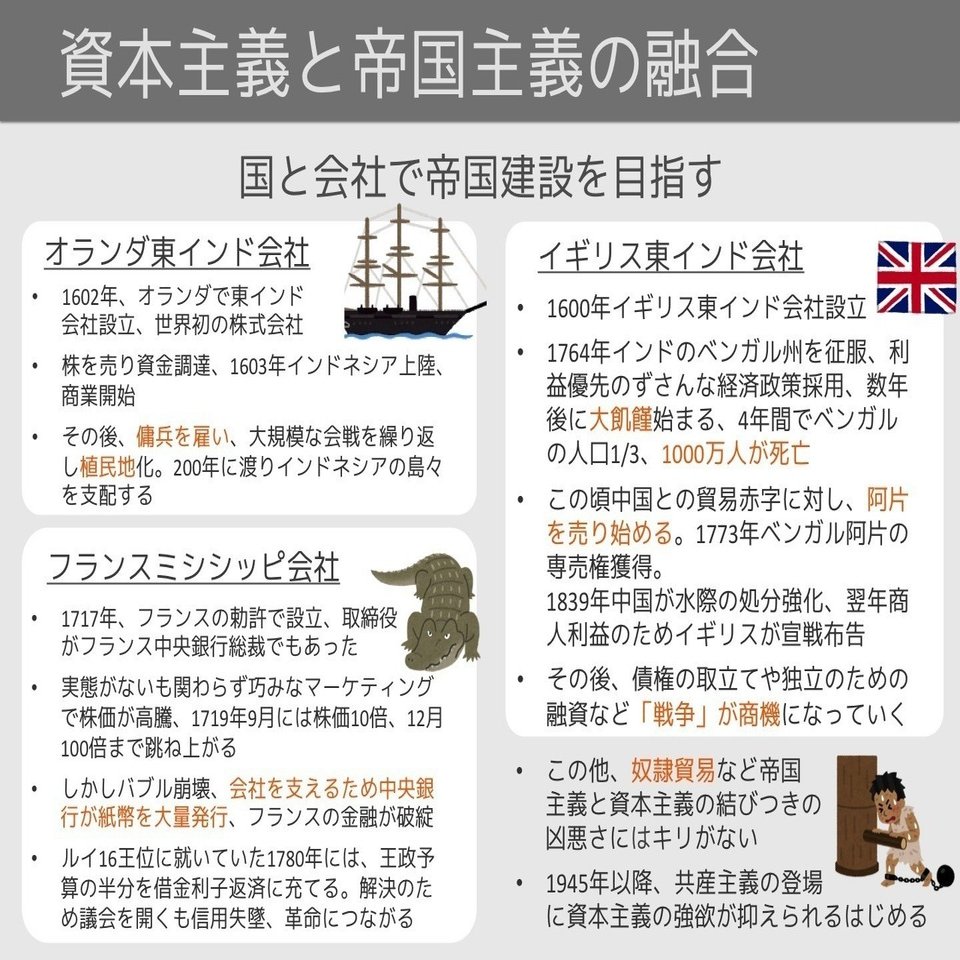 資本主義と帝国主義の融合

国と会社で帝国建設を目指す

オランダ東インド会社

• 1602年、オランダで東インド会社設立、世界初の株式会社

• 株を売り資金調達、1603年インドネシア上陸、商業開始

• その後、傭兵を雇い、大規模な会戦を繰り返し植民地化。200年に渡りインドネシアの島々を支配する

フランスミシシッピ会社

• 1717年、フランスの勅許で設立、取締役がフランス中央銀行総裁でもあった

• 実態がないも関わらず巧みなマーケティングで株価が高騰、1719年9月には株価10倍、12月100倍まで跳ね上がる

• しかしバブル崩壊、会社を支えるため中央銀行が紙幣を大量発行、フランスの金融が破綻

• ルイ16王位に就いていた1780年には、王政予算の半分を借金利子返済に充てる。解決のため議会を開くも信用失墜、革命につながる

イギリス東インド会社

• 1600年イギリス東インド会社設立

• 1764年インドのベンガル州を征服、利益優先のずさんな経済政策採用、数年後に大飢饉始まる、4年間でベンガルの人口1/3、1000万人が死亡

• この頃中国との貿易赤字に対し、阿片を売り始める。1773年ベンガル阿片の専売権獲得。
1839年中国が水際の処分強化、翌年商人利益のためイギリスが宣戦布告

• その後、債権の取立てや独立のための融資など「戦争」が商機になっていく

• この他、奴隷貿易など帝国主義と資本主義の結びつきの凶悪さにはキリがない

• 1945年以降、共産主義の登場に資本主義の強欲が抑えられるはじめる